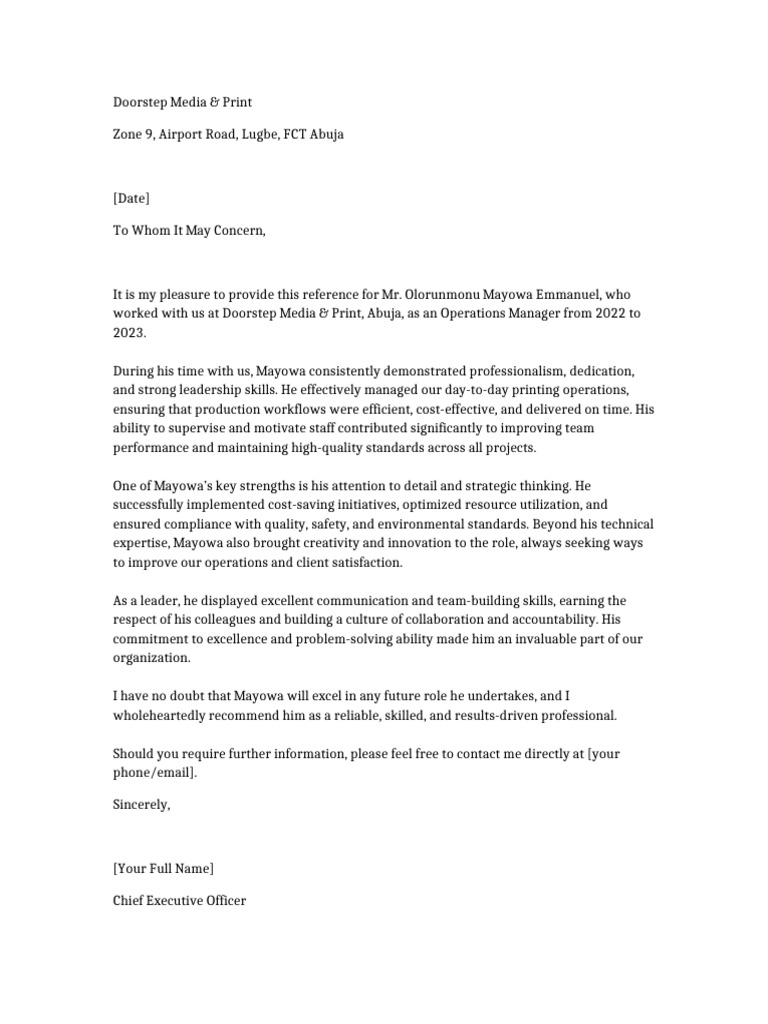 Doorstep Media & Print

Zone 9, Airport Road, Lugbe, FCT Abuja

[Date]

To Whom It May Concern,

It is my pleasure to provide this reference for Mr. Olorunmonu Mayowa Emmanuel, who worked with us at Doorstep Media & Print, Abuja, as an Operations Manager from 2022 to 2023.

During his time with us, Mayowa consistently demonstrated professionalism, dedication, and strong leadership skills. He effectively managed our day-to-day printing operations, ensuring that production workflows were efficient, cost-effective, and delivered on time. His ability to supervise and motivate staff contributed significantly to improving team performance and maintaining high-quality standards across all projects.

One of Mayowa's key strengths is his attention to detail and strategic thinking. He successfully implemented cost-saving initiatives, optimized resource utilization, and ensured compliance with quality, safety, and environmental standards. Beyond his technical expertise, Mayowa also brought creativity and innovation to the role, always seeking ways to improve our operations and client satisfaction.

As a leader, he displayed excellent communication and team-building skills, earning the respect of his colleagues and building a culture of collaboration and accountability. His commitment to excellence and problem-solving ability made him an invaluable part of our organization.

I have no doubt that Mayowa will excel in any future role he undertakes, and I wholeheartedly recommend him as a reliable, skilled, and results-driven professional.

Should you require further information, please feel free to contact me directly at [your phone/email].

Sincerely,

[Your Full Name]

Chief Executive Officer